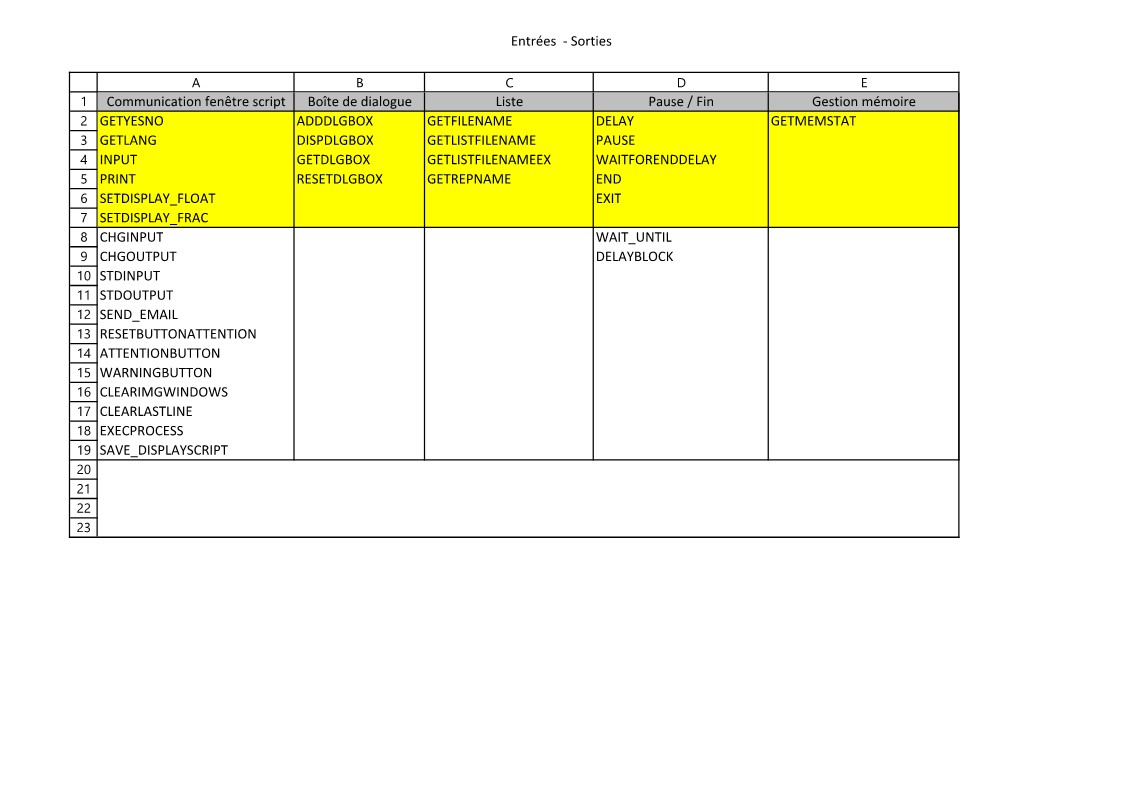 Entrées - Sorties

| | A | B | C | D | E |
|---|---|---|---|---|---|
| 1 | Communication fenêtre script | Boîte de dialogue | Liste | Pause / Fin | Gestion mémoire |
| 2 | GETYESNO | ADDDLGBOX | GETFILENAME | DELAY | GETMEMSTAT |
| 3 | GETLANG | DISPDLGBOX | GETLISTFILENAME | PAUSE | |
| 4 | INPUT | GETDLGBOX | GETLISTFILENAMEEX | WAITFORENDDELAY | |
| 5 | PRINT | RESETDLGBOX | GETREPNAME | END | |
| 6 | SETDISPLAY_FLOAT | | | EXIT | |
| 7 | SETDISPLAY_FRAC | | | | |
| 8 | CHGINPUT | | | WAIT_UNTIL | |
| 9 | CHGOUTPUT | | | DELAYBLOCK | |
| 10 | STDINPUT | | | | |
| 11 | STDOUTPUT | | | | |
| 12 | SEND_EMAIL | | | | |
| 13 | RESETBUTTONATTENTION | | | | |
| 14 | ATTENTIONBUTTON | | | | |
| 15 | WARNINGBUTTON | | | | |
| 16 | CLEARIMGWINDOWS | | | | |
| 17 | CLEARLASTLINE | | | | |
| 18 | EXECPROCESS | | | | |
| 19 | SAVE_DISPLAYSCRIPT | | | | |
| 20 | | | | | |
| 21 | | | | | |
| 22 | | | | | |
| 23 | | | | | |